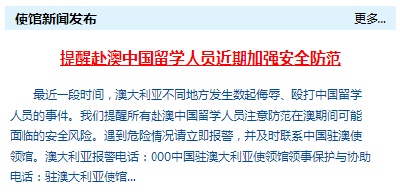 使馆新闻发布

更多...

提醒赴澳中国留学人员近期加强安全防范

最近一段时间，澳大利亚不同地方发生数起侮辱、殴打中国留学人员的事件。我们提醒所有赴澳中国留学人员注意防范在澳期间可能面临的安全风险。遇到危险情况请立即报警，并及时联系中国驻澳使领馆。澳大利亚报警电话：000中国驻澳大利亚使领馆领事保护与协助电话：驻澳大利亚使馆...